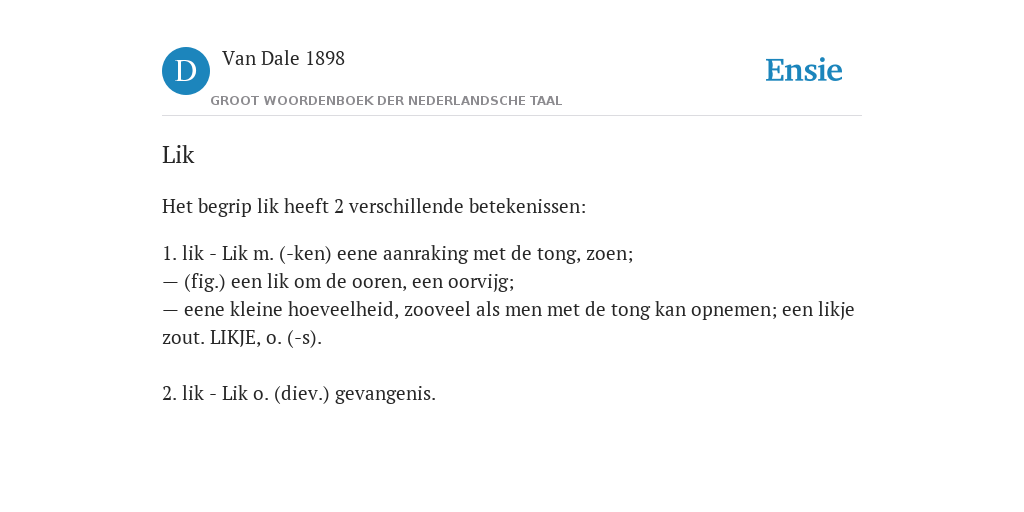 D

Van Dale 1898

GROOT WOORDENBOEK DER NEDERLANDSCHE TAAL

Ensie

Lik

Het begrip lik heeft 2 verschillende betekenissen:

1. lik - Lik m. (-ken) eene aanraking met de tong, zoen;
— (fig.) een lik om de ooren, een oorvijg;
— eene kleine hoeveelheid, zooveel als men met de tong kan opnemen; een likje zout. LIKJE, o. (-s).

2. lik - Lik o. (diev.) gevangenis.